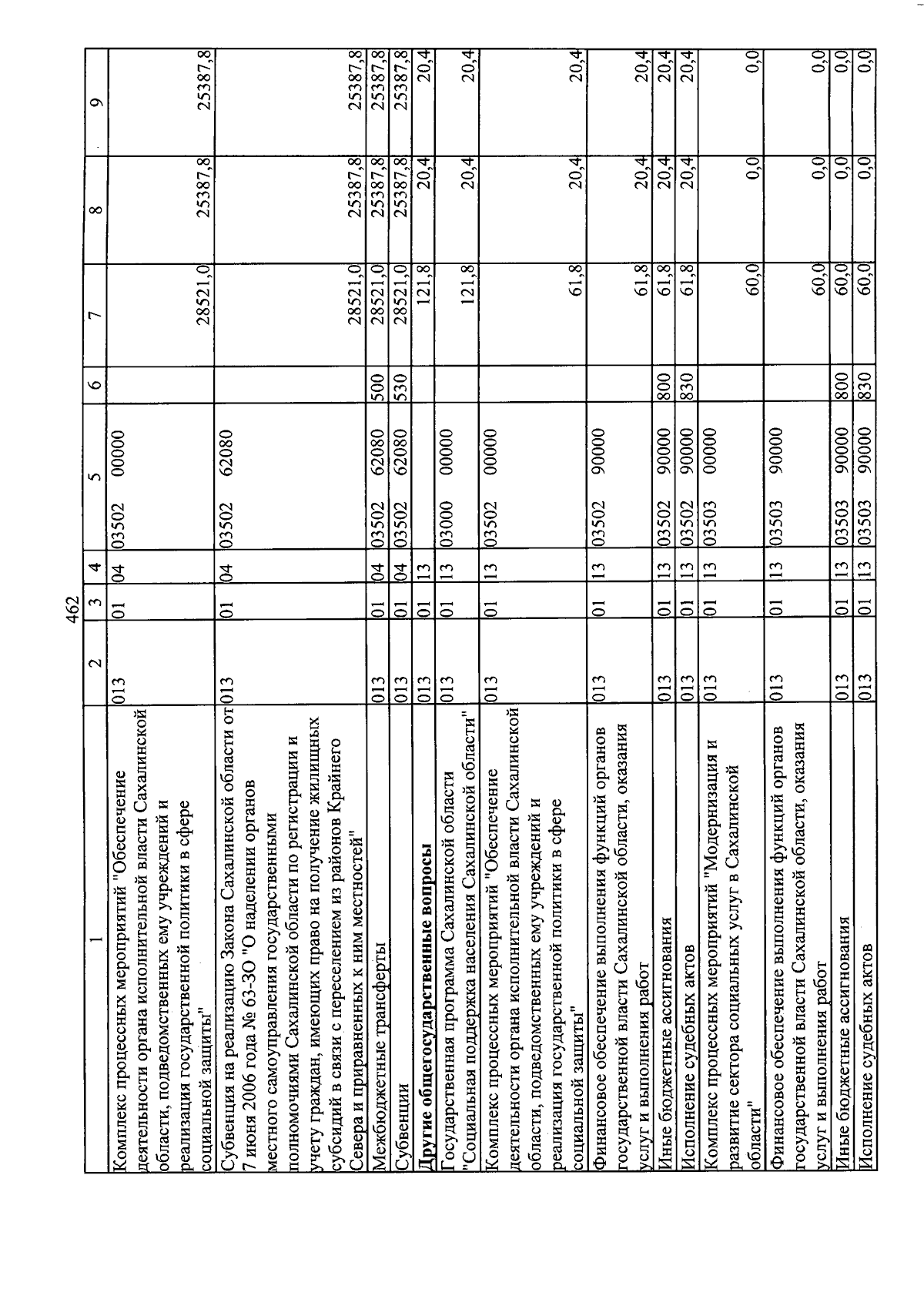 462

| 1 | 2 | 3 | 4 | 5 | 6 | 7 | 8 | 9 |
|---|---|---|---|---|---|---|---|---|
| Комплекс процессных мероприятий "Обеспечение деятельности органа исполнительной власти Сахалинской области, подведомственных ему учреждений и реализация государственной политики в сфере социальной защиты" | 013 | 01 | 04 | 03502 00000 | | 28521,0 | 25387,8 | 25387,8 |
| Субвенция на реализацию Закона Сахалинской области от 7 июня 2006 года № 63-ЗО "О наделении органов местного самоуправления государственными полномочиями Сахалинской области по регистрации и учету граждан, имеющих право на получение жилищных субсидий в связи с переселением из районов Крайнего Севера и приравненных к ним местностей" | 013 | 01 | 04 | 03502 62080 | | 28521,0 | 25387,8 | 25387,8 |
| Межбюджетные трансферты | 013 | 01 | 04 | 03502 62080 | 500 | 28521,0 | 25387,8 | 25387,8 |
| Субвенции | 013 | 01 | 04 | 03502 62080 | 530 | 28521,0 | 25387,8 | 25387,8 |
| Другие общегосударственные вопросы | 013 | 01 | 13 | | | 121,8 | 20,4 | 20,4 |
| Государственная программа Сахалинской области "Социальная поддержка населения Сахалинской области" | 013 | 01 | 13 | 03000 00000 | | 121,8 | 20,4 | 20,4 |
| Комплекс процессных мероприятий "Обеспечение деятельности органа исполнительной власти Сахалинской области, подведомственных ему учреждений и реализация государственной политики в сфере социальной защиты" | 013 | 01 | 13 | 03502 00000 | | 61,8 | 20,4 | 20,4 |
| Финансовое обеспечение выполнения функций органов государственной власти Сахалинской области, оказания услуг и выполнения работ | 013 | 01 | 13 | 03502 90000 | | 61,8 | 20,4 | 20,4 |
| Иные бюджетные ассигнования | 013 | 01 | 13 | 03502 90000 | 800 | 61,8 | 20,4 | 20,4 |
| Исполнение судебных актов | 013 | 01 | 13 | 03502 90000 | 830 | 61,8 | 20,4 | 20,4 |
| Комплекс процессных мероприятий "Модернизация и развитие сектора социальных услуг в Сахалинской области" | 013 | 01 | 13 | 03503 00000 | | 60,0 | 0,0 | 0,0 |
| Финансовое обеспечение выполнения функций органов государственной власти Сахалинской области, оказания услуг и выполнения работ | 013 | 01 | 13 | 03503 90000 | | 60,0 | 0,0 | 0,0 |
| Иные бюджетные ассигнования | 013 | 01 | 13 | 03503 90000 | 800 | 60,0 | 0,0 | 0,0 |
| Исполнение судебных актов | 013 | 01 | 13 | 03503 90000 | 830 | 60,0 | 0,0 | 0,0 |